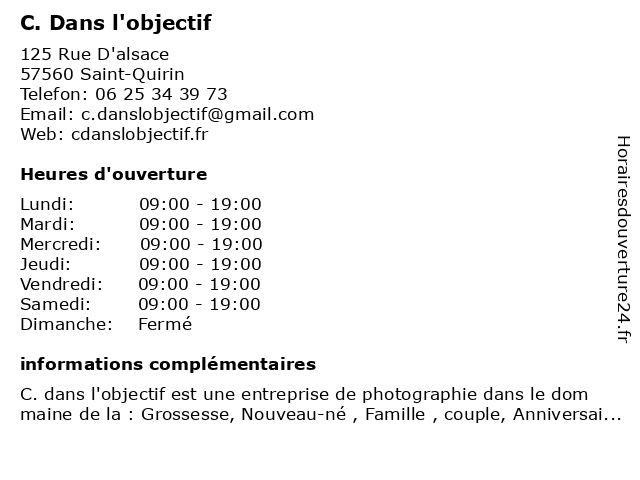 C. Dans l'objectif

125 Rue D'alsace
57560 Saint-Quirin
Telefon: 06 25 34 39 73
Email: c.danslobjectif@gmail.com
Web: cdanslobjectif.fr

Heures d'ouverture

| | |
|---|---|
| Lundi: | 09:00 - 19:00 |
| Mardi: | 09:00 - 19:00 |
| Mercredi: | 09:00 - 19:00 |
| Jeudi: | 09:00 - 19:00 |
| Vendredi: | 09:00 - 19:00 |
| Samedi: | 09:00 - 19:00 |
| Dimanche: | Fermé |

informations complémentaires

C. dans l'objectif est une entreprise de photographie dans le dom maine de la : Grossesse, Nouveau-né , Famille , couple, Anniversai...

Horairesdouverture24.fr